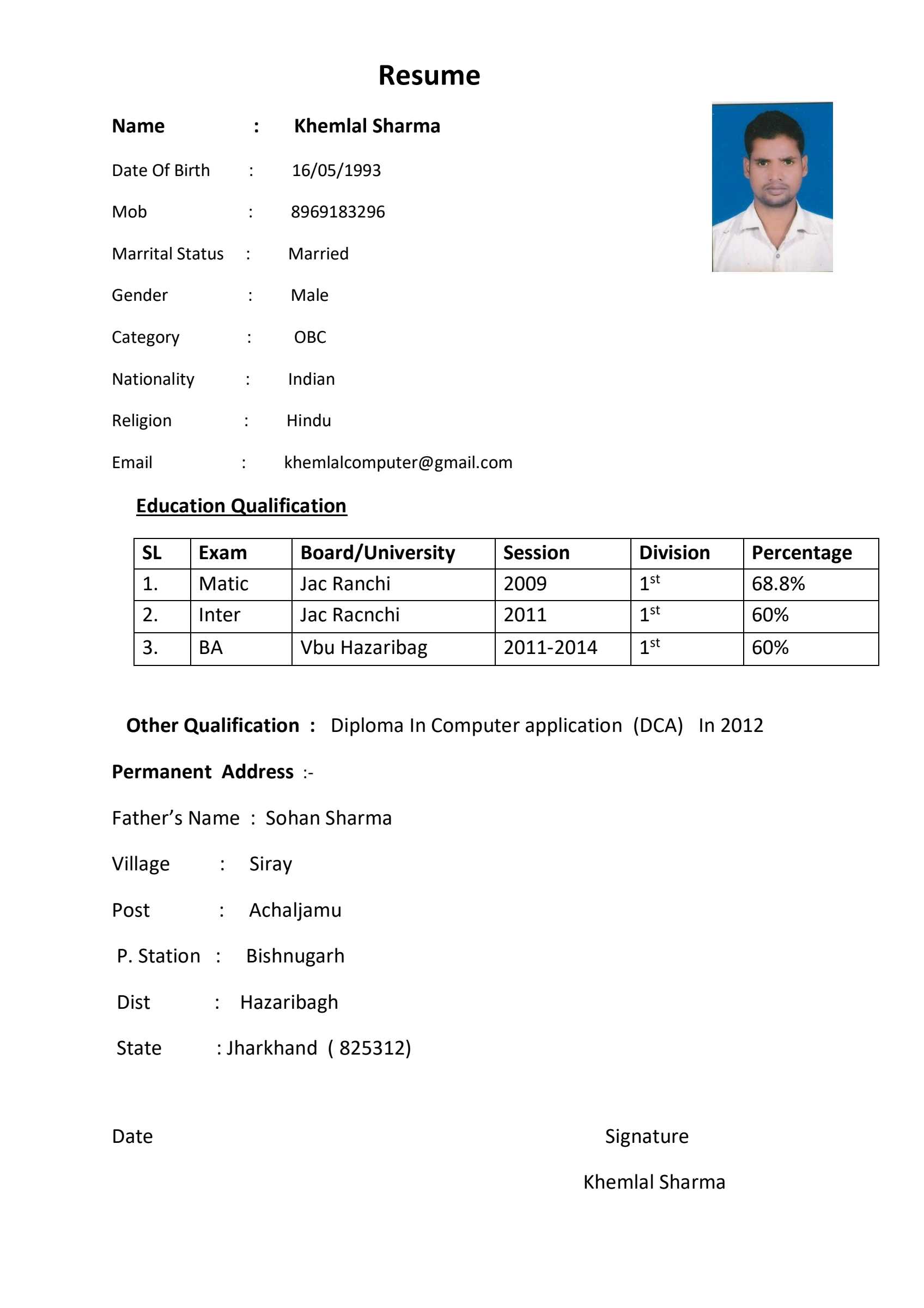 Resume

Name : Khemlal Sharma

Date Of Birth : 16/05/1993

Mob : 8969183296

Marrital Status : Married

Gender : Male

Category : OBC

Nationality : Indian

Religion : Hindu

Email : khemlalcomputer@gmail.com

Education Qualification

| SL | Exam | Board/University | Session | Division | Percentage |
|---|---|---|---|---|---|
| 1. | Matic | Jac Ranchi | 2009 | $1^{st}$ | 68.8% |
| 2. | Inter | Jac Racnchi | 2011 | $1^{st}$ | 60% |
| 3. | BA | Vbu Hazaribag | 2011-2014 | $1^{st}$ | 60% |

Other Qualification : Diploma In Computer application (DCA) In 2012

Permanent Address :-

Father's Name : Sohan Sharma

Village : Siray

Post : Achaljamu

P. Station : Bishnugarh

Dist : Hazaribagh

State : Jharkhand ( 825312)

Date

Signature

Khemlal Sharma